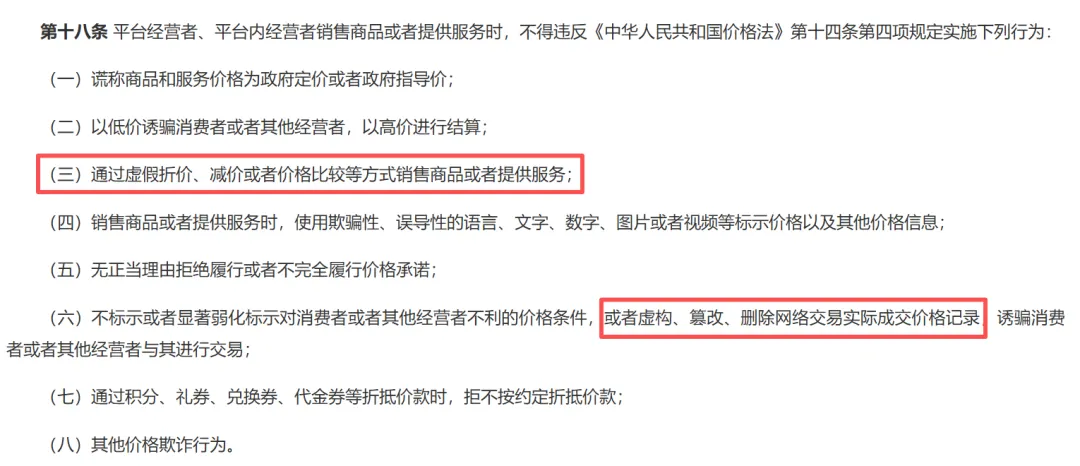 第十八条 平台经营者、平台内经营者销售商品或者提供服务时，不得违反《中华人民共和国价格法》第十四条第四项规定实施下列行为：

（一）谎称商品和服务价格为政府定价或者政府指导价；

（二）以低价诱骗消费者或者其他经营者，以高价进行结算；

（三）通过虚假折价、减价或者价格比较等方式销售商品或者提供服务；

（四）销售商品或者提供服务时，使用欺骗性、误导性的语言、文字、数字、图片或者视频等标示价格以及其他价格信息；

（五）无正当理由拒绝履行或者不完全履行价格承诺；

（六）不标示或者显著弱化标示对消费者或者其他经营者不利的价格条件，或者虚构、篡改、删除网络交易实际成交价格记录，诱骗消费者或者其他经营者与其进行交易；

（七）通过积分、礼券、兑换券、代金券等折抵价款时，拒不按约定折抵价款；

（八）其他价格欺诈行为。